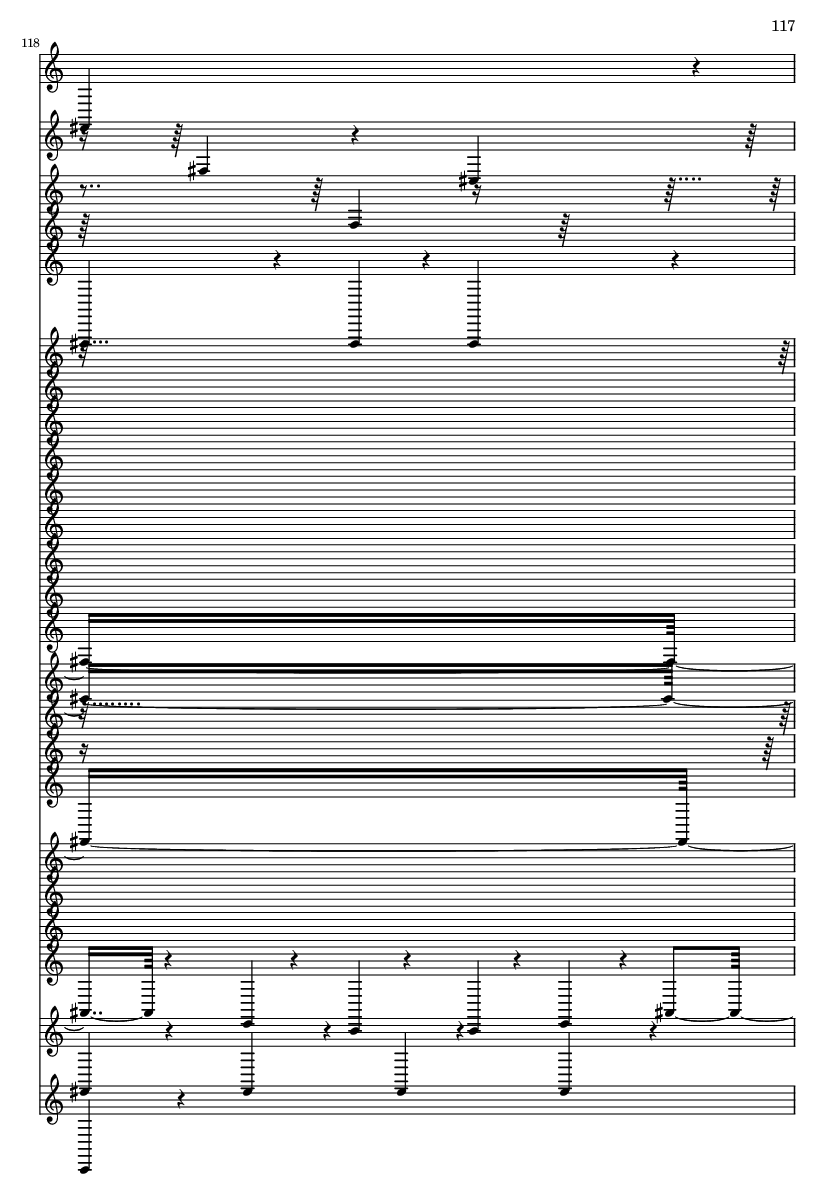 117

118